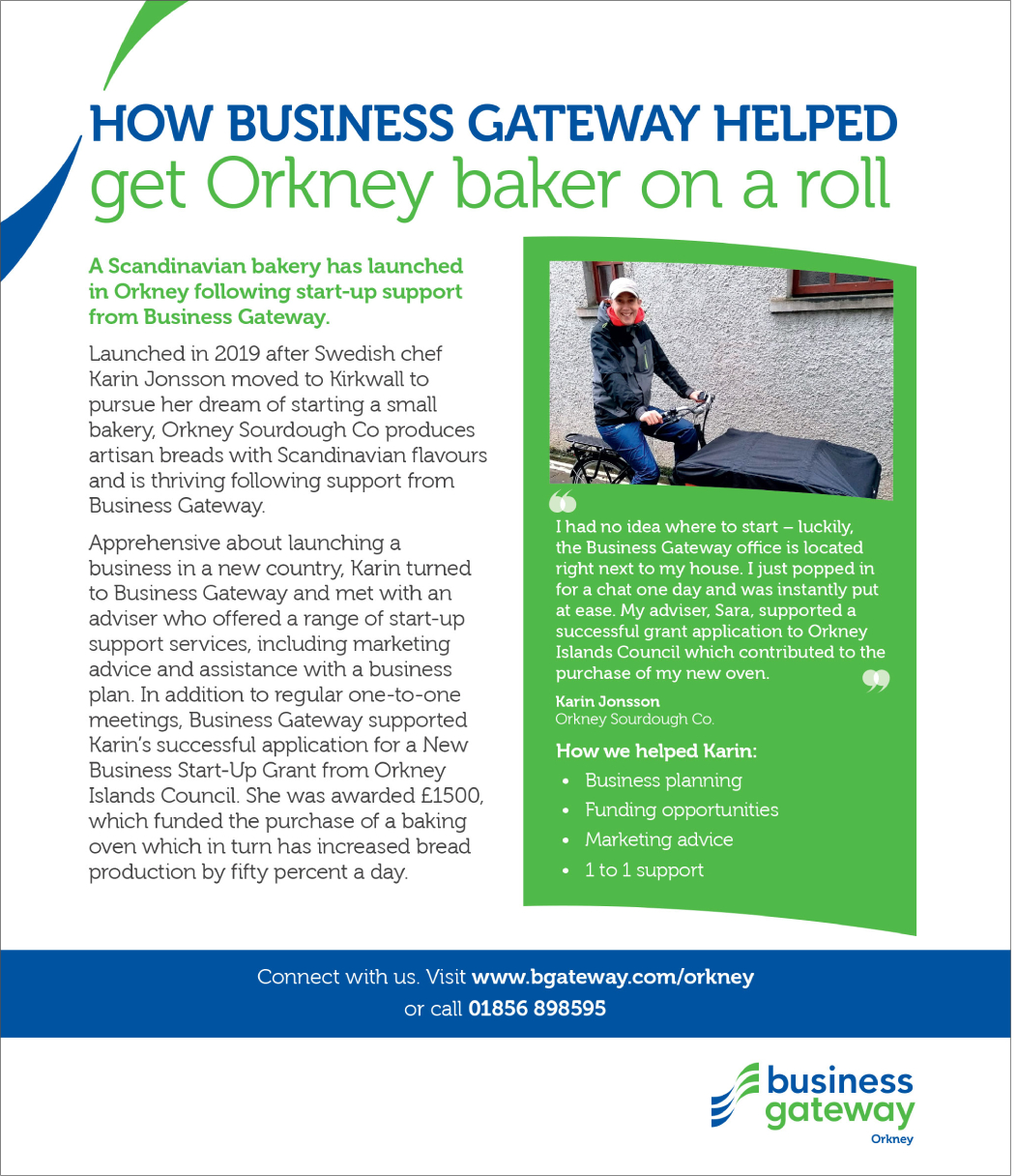 HOW BUSINESS GATEWAY HELPED
get Orkney baker on a roll

A Scandinavian bakery has launched in Orkney following start-up support from Business Gateway.

Launched in 2019 after Swedish chef Karin Jonsson moved to Kirkwall to pursue her dream of starting a small bakery, Orkney Sourdough Co produces artisan breads with Scandinavian flavours and is thriving following support from Business Gateway.

Apprehensive about launching a business in a new country, Karin turned to Business Gateway and met with an adviser who offered a range of start-up support services, including marketing advice and assistance with a business plan. In addition to regular one-to-one meetings, Business Gateway supported Karin's successful application for a New Business Start-Up Grant from Orkney Islands Council. She was awarded £1500, which funded the purchase of a baking oven which in turn has increased bread production by fifty percent a day.

I had no idea where to start – luckily, the Business Gateway office is located right next to my house. I just popped in for a chat one day and was instantly put at ease. My adviser, Sara, supported a successful grant application to Orkney Islands Council which contributed to the purchase of my new oven.

Karin Jonsson
Orkney Sourdough Co.

How we helped Karin:
• Business planning
• Funding opportunities
• Marketing advice
• 1 to 1 support

Connect with us. Visit www.bgateway.com/orkney or call 01856 898595

business gateway
Orkney